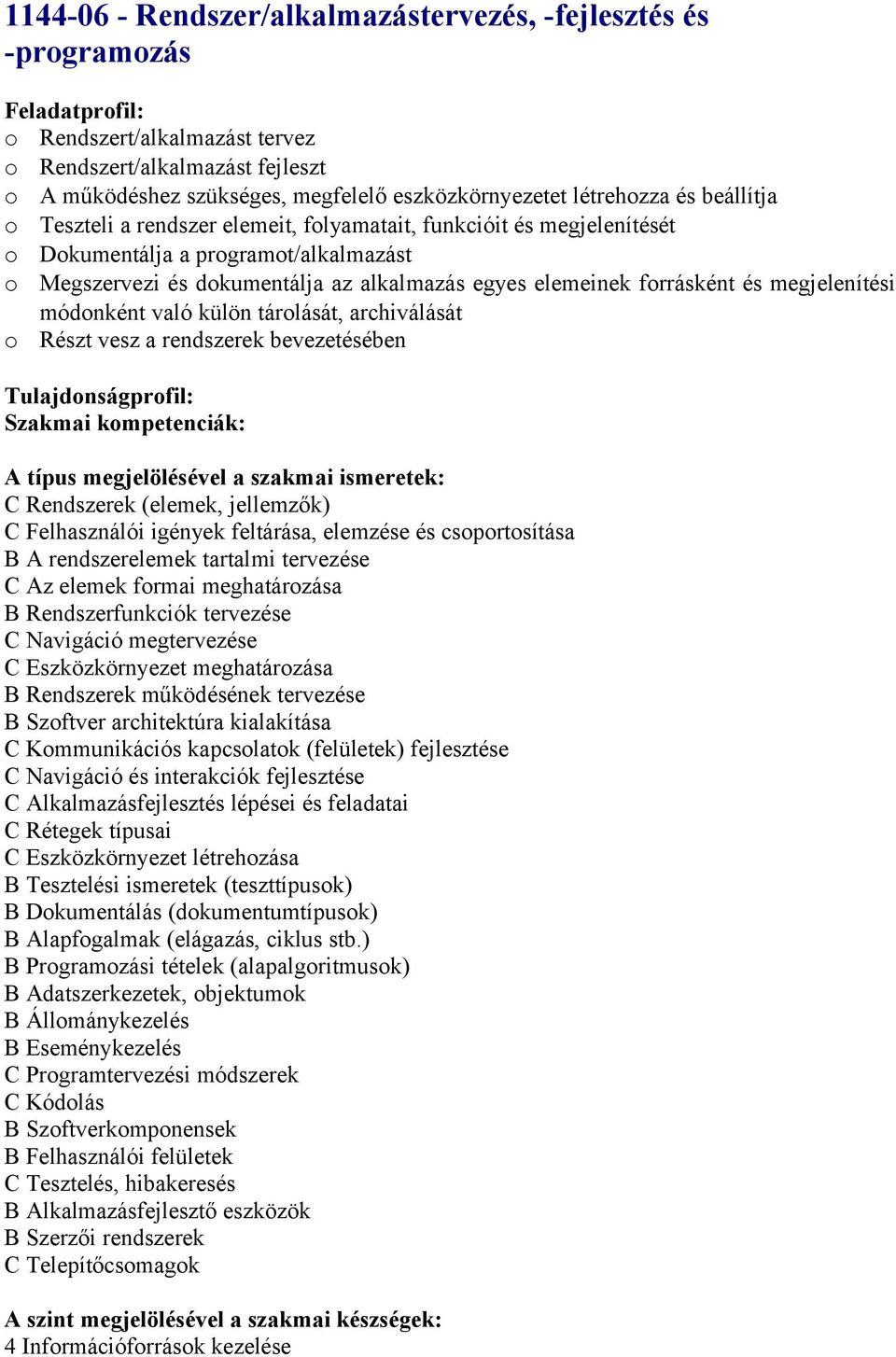 1144-06 - Rendszer/alkalmazástervezés, -fejlesztés és -programozás

Feladatprofil:
o Rendszert/alkalmazást tervez
o Rendszert/alkalmazást fejleszt
o A működéshez szükséges, megfelelő eszközkörnyezetet létrehozza és beállítja
o Teszteli a rendszer elemeit, folyamatait, funkcióit és megjelenítését
o Dokumentálja a programot/alkalmazást
o Megszervezi és dokumentálja az alkalmazás egyes elemeinek forrásként és megjelenítési módonként való külön tárolását, archiválását
o Részt vesz a rendszerek bevezetésében

Tulajdonságprofil:
Szakmai kompetenciák:

A típus megjelölésével a szakmai ismeretek:
C Rendszerek (elemek, jellemzők)
C Felhasználói igények feltárása, elemzése és csoportosítása
B A rendszerelemek tartalmi tervezése
C Az elemek formai meghatározása
B Rendszerfunkciók tervezése
C Navigáció megtervezése
C Eszközkörnyezet meghatározása
B Rendszerek működésének tervezése
B Szoftver architektúra kialakítása
C Kommunikációs kapcsolatok (felületek) fejlesztése
C Navigáció és interakciók fejlesztése
C Alkalmazásfejlesztés lépései és feladatai
C Rétegek típusai
C Eszközkörnyezet létrehozása
B Tesztelési ismeretek (teszttípusok)
B Dokumentálás (dokumentumtípusok)
B Alapfogalmak (elágazás, ciklus stb.)
B Programozási tételek (alapalgoritmusok)
B Adatszerkezetek, objektumok
B Állománykezelés
B Eseménykezelés
C Programtervezési módszerek
C Kódolás
B Szoftverkomponensek
B Felhasználói felületek
C Tesztelés, hibakeresés
B Alkalmazásfejlesztő eszközök
B Szerzői rendszerek
C Telepítőcsomagok

A szint megjelölésével a szakmai készségek:
4 Információforrások kezelése